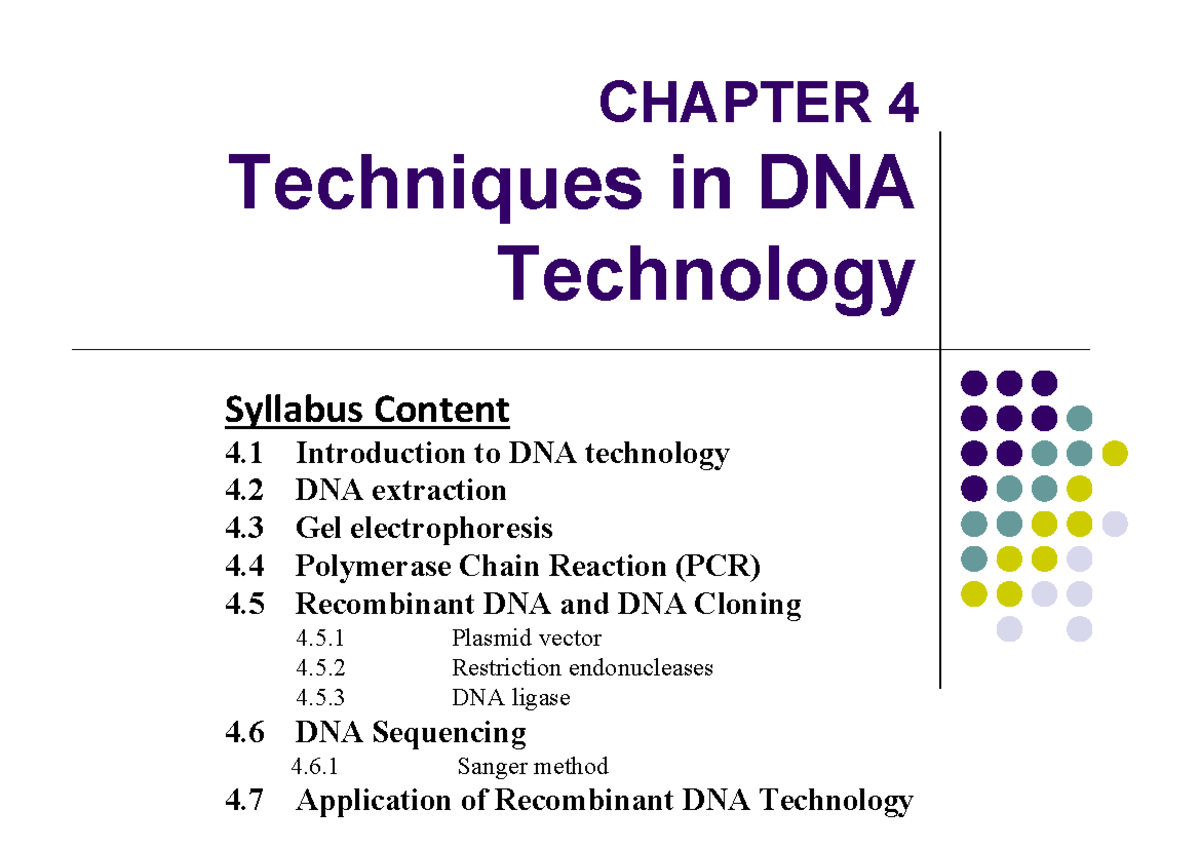 CHAPTER 4
Techniques in DNA Technology

Syllabus Content
4.1 Introduction to DNA technology
4.2 DNA extraction
4.3 Gel electrophoresis
4.4 Polymerase Chain Reaction (PCR)
4.5 Recombinant DNA and DNA Cloning
4.5.1 Plasmid vector
4.5.2 Restriction endonucleases
4.5.3 DNA ligase
4.6 DNA Sequencing
4.6.1 Sanger method
4.7 Application of Recombinant DNA Technology